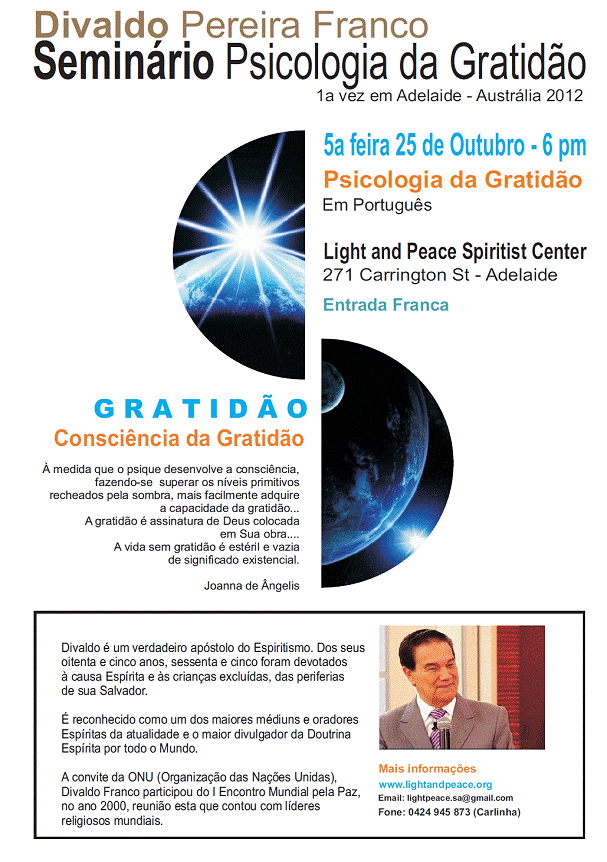 Divaldo Pereira Franco
Seminário Psicologia da Gratidão
1a vez em Adelaide - Austrália 2012

5a feira 25 de Outubro - 6 pm
Psicologia da Gratidão
Em Português

Light and Peace Spiritist Center
271 Carrington St - Adelaide
Entrada Franca

GRATIDÃO
Consciência da Gratidão

À medida que o psique desenvolve a consciência, fazendo-se superar os níveis primitivos recheados pela sombra, mais facilmente adquire a capacidade da gratidão...
A gratidão é assinatura de Deus colocada em Sua obra....
A vida sem gratidão é estéril e vazia de significado existencial.

Joanna de Ângelis

Divaldo é um verdadeiro apóstolo do Espiritismo. Dos seus oitenta e cinco anos, sessenta e cinco foram devotados à causa Espírita e às crianças excluídas, das periferias de sua Salvador.

É reconhecido como um dos maiores médiuns e oradores Espíritas da atualidade e o maior divulgador da Doutrina Espírita por todo o Mundo.

A convite da ONU (Organização das Nações Unidas), Divaldo Franco participou do I Encontro Mundial pela Paz, no ano 2000, reunião esta que contou com líderes religiosos mundiais.

Mais informações
www.lightandpeace.org
Email: lightpeace.sa@gmail.com
Fone: 0424 945 873 (Carlinha)